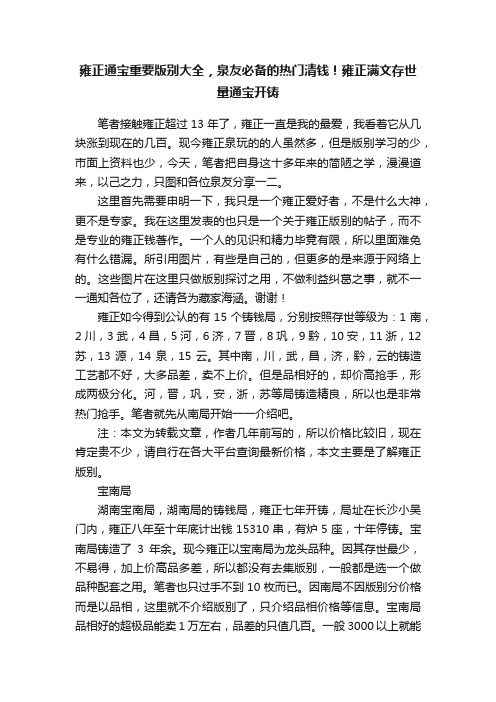 雍正通宝重要版别大全，泉友必备的热门清钱！雍正满文存世量通宝开铸

笔者接触雍正超过 13 年了，雍正一直是我的最爱，我看着它从几块涨到现在的几百。现今雍正泉玩的人虽然多，但是版别学习的少，市面上资料也少，今天，笔者把自身这十多年来的简陋之学，漫漫道来，以己之力，只图和各位泉友分享一二。

这里首先需要申明一下，我只是一个雍正爱好者，不是什么大神，更不是专家。我在这里发表的也只是一个关于雍正版别的帖子，而不是专业的雍正钱著作。一个人的见识和精力毕竟有限，所以里面难免有什么错漏。所引用图片，有些是自己的，但更多的是来源于网络上的。这些图片在这里只做版别探讨之用，不做利益纠葛之事，就不一一通知各位了，还请各为藏家海涵。谢谢！

雍正如今得到公认的有 15 个铸钱局，分别按照存世等级为：1 南，2 川，3 武，4 昌，5 河，6 济，7 晋，8 巩，9 黔，10 安，11 浙，12 苏，13 源，14 泉，15 云。其中南，川，武，昌，济，黔，云的铸造工艺都不好，大多品差，卖不上价。但是品相好的，却价高抢手，形成两极分化。河，晋，巩，安，浙，苏等局铸造精良，所以也是非常热门抢手。笔者就先从南局开始一一介绍吧。

注：本文为转载文章，作者几年前写的，所以价格比较旧，现在肯定贵不少，请自行在各大平台查询最新价格，本文主要是了解雍正版别。

宝南局

湖南宝南局，湖南局的铸钱局，雍正七年开铸，局址在长沙小吴门内，雍正八年至十年底计出钱 15310 串，有炉 5 座，十年停铸。宝南局铸造了 3 年余。现今雍正以宝南局为龙头品种。因其存世最少，不易得，加上价高品多差，所以都没有去集版别，一般都是选一个做品种配套之用。笔者也只过手不到 10 枚而已。因南局不因版别分价格而是以品相，这里就不介绍版别了，只介绍品相价格等信息。宝南局品相好的超极品能卖 1 万左右，品差的只值几百。一般 3000 以上就能